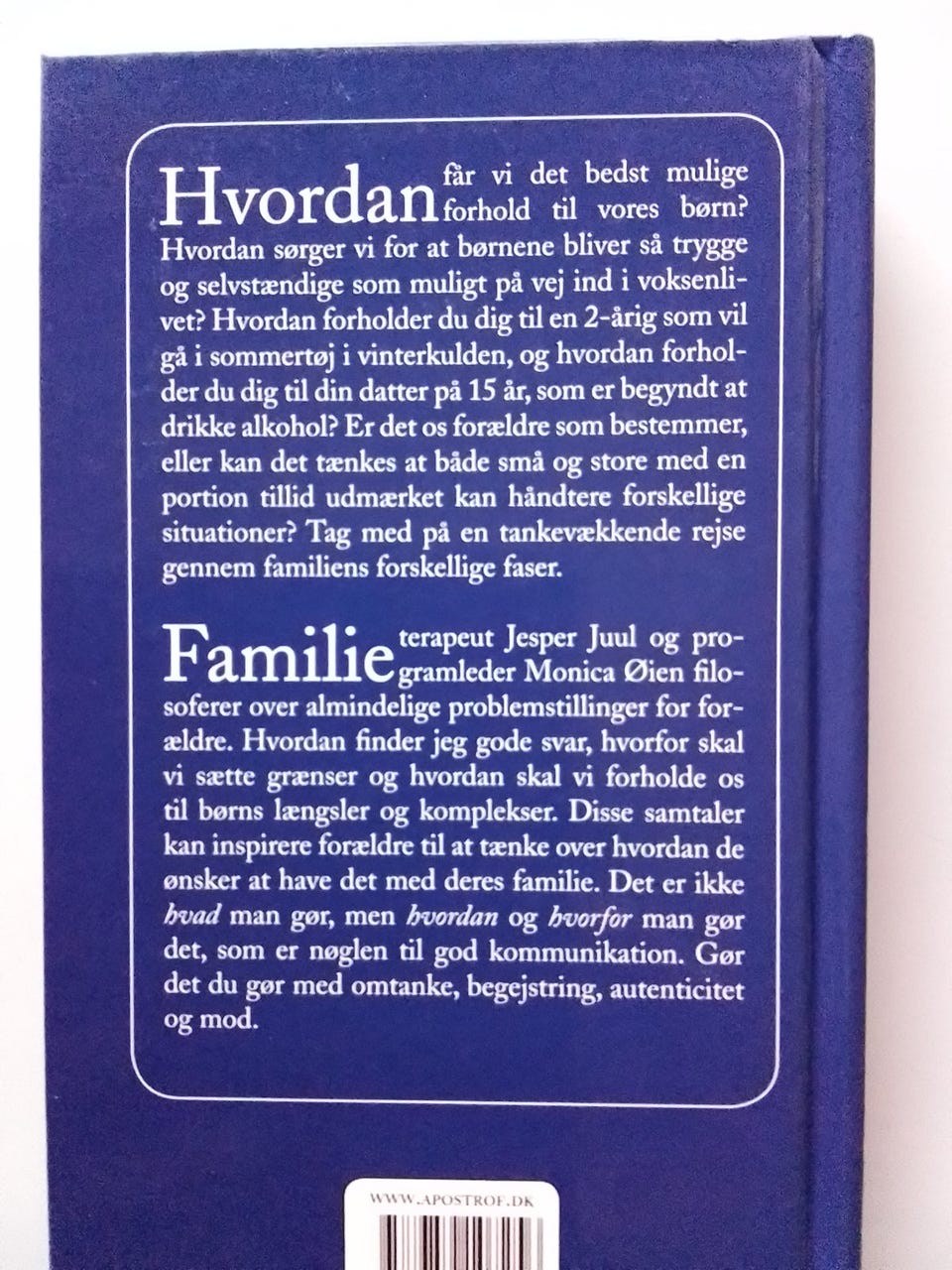 Hvordan får vi det bedst mulige forhold til vores børn? Hvordan sørger vi for at børnene bliver så trygge og selvstændige som muligt på vej ind i voksenlivet? Hvordan forholder du dig til en 2-årig som vil gå i sommertøj i vinterkulden, og hvordan forholder du dig til din datter på 15 år, som er begyndt at drikke alkohol? Er det os forældre som bestemmer, eller kan det tænkes at både små og store med en portion tillid udmærket kan håndtere forskellige situationer? Tag med på en tankevækkende rejse gennem familiens forskellige faser.

Familieterapeut Jesper Juul og programleder Monica Øien filosoferer over almindelige problemstillinger for forældre. Hvordan finder jeg gode svar, hvorfor skal vi sætte grænser og hvordan skal vi forholde os til børns længsler og komplekser. Disse samtaler kan inspirere forældre til at tænke over hvordan de ønsker at have det med deres familie. Det er ikke hvad man gør, men hvordan og hvorfor man gør det, som er nøglen til god kommunikation. Gør det du gør med omtanke, begejstring, autenticitet og mod.

WWW.APOSTROF.DK